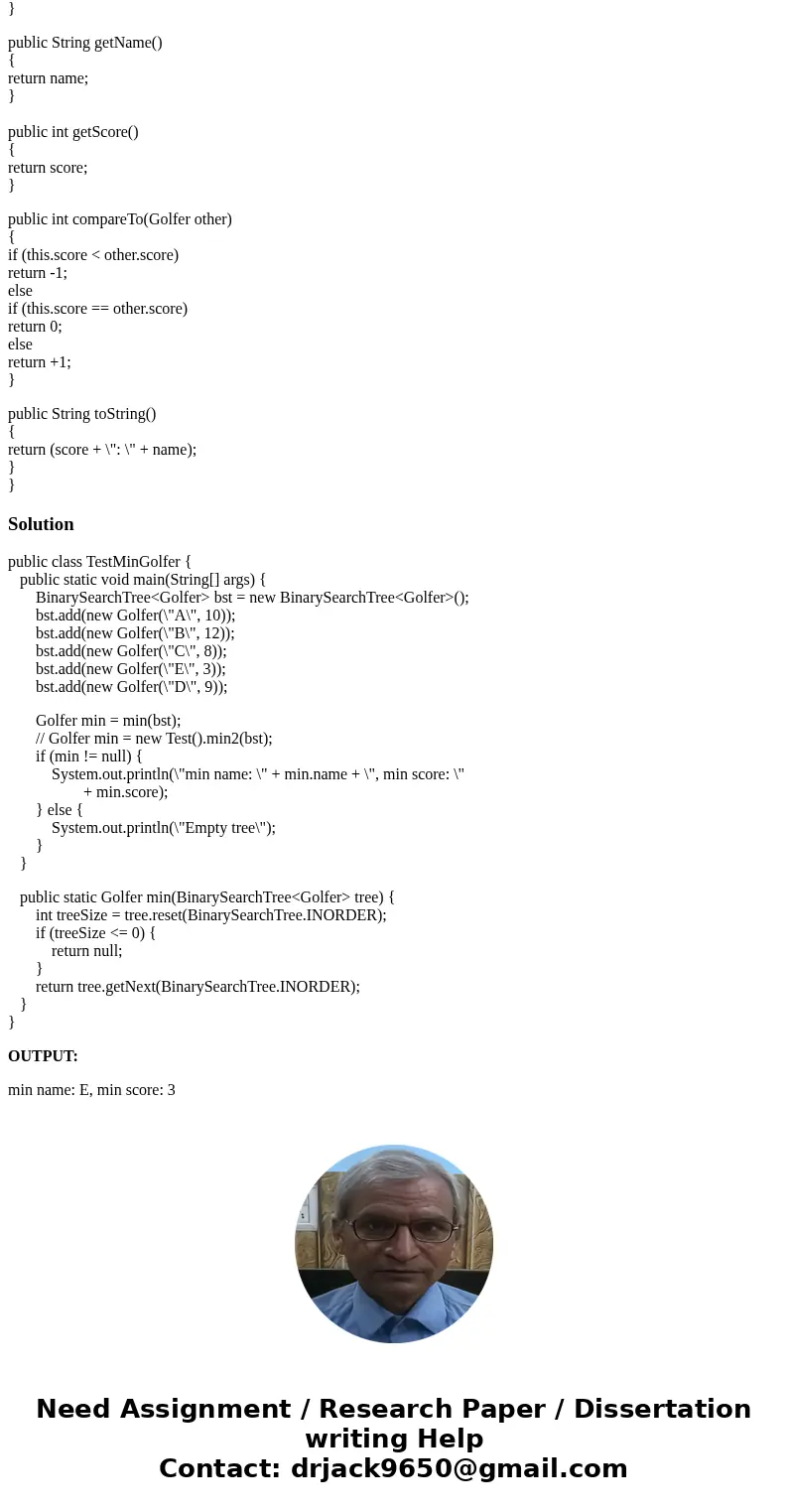 }

public String getName()
{
return name;
}

public int getScore()
{
return score;
}

public int compareTo(Golfer other)
{
if (this.score < other.score)
return -1;
else
if (this.score == other.score)
return 0;
else
return +1;
}

public String toString()
{
return (score + \": \" + name);
}
}

Solution

public class TestMinGolfer {
public static void main(String[] args) {
BinarySearchTree<Golfer> bst = new BinarySearchTree<Golfer>();
bst.add(new Golfer(\"A\", 10));
bst.add(new Golfer(\"B\", 12));
bst.add(new Golfer(\"C\", 8));
bst.add(new Golfer(\"E\", 3));
bst.add(new Golfer(\"D\", 9));

Golfer min = min(bst);
// Golfer min = new Test().min2(bst);
if (min != null) {
System.out.println(\"min name: \" + min.name + \", min score: \"
+ min.score);
} else {
System.out.println(\"Empty tree\");
}
}

public static Golfer min(BinarySearchTree<Golfer> tree) {
int treeSize = tree.reset(BinarySearchTree.INORDER);
if (treeSize <= 0) {
return null;
}
return tree.getNext(BinarySearchTree.INORDER);
}
}

OUTPUT:

min name: E, min score: 3

Need Assignment / Research Paper / Dissertation writing Help
Contact: drjack9650@gmail.com